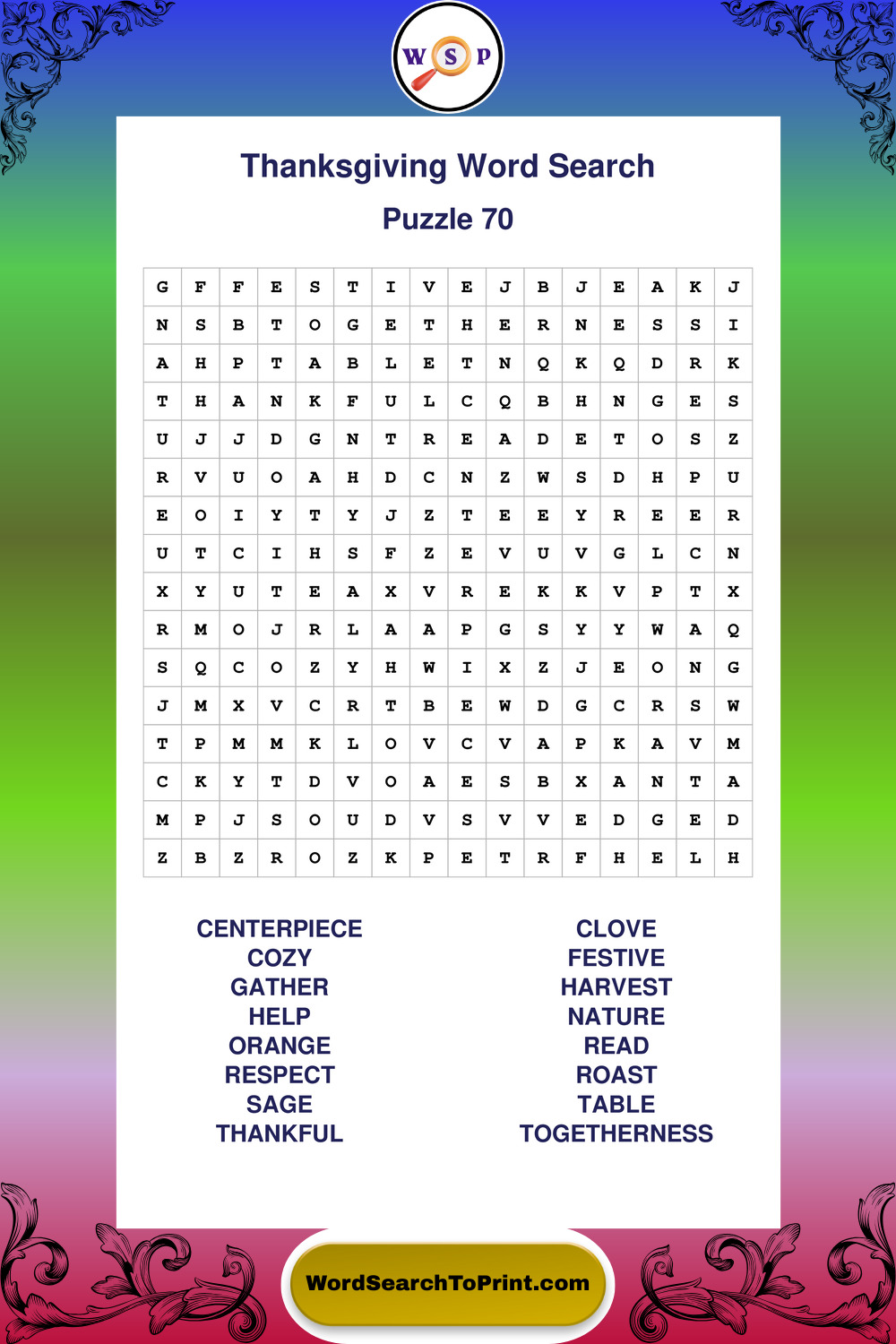 W S P

Thanksgiving Word Search

Puzzle 70

| G | F | F | E | S | T | I | V | E | J | B | J | E | A | K | J |
|---|---|---|---|---|---|---|---|---|---|---|---|---|---|---|---|
| N | S | B | T | O | G | E | T | H | E | R | N | E | S | S | I |
| A | H | P | T | A | B | L | E | T | N | Q | K | Q | D | R | K |
| T | H | A | N | K | F | U | L | C | Q | B | H | N | G | E | S |
| U | J | J | D | G | N | T | R | E | A | D | E | T | O | S | Z |
| R | V | U | O | A | H | D | C | N | Z | W | S | D | H | P | U |
| E | O | I | Y | T | Y | J | Z | T | E | E | Y | R | E | E | R |
| U | T | C | I | H | S | F | Z | E | V | U | V | G | L | C | N |
| X | Y | U | T | E | A | X | V | R | E | K | K | V | P | T | X |
| R | M | O | J | R | L | A | A | P | G | S | Y | Y | W | A | Q |
| S | Q | C | O | Z | Y | H | W | I | X | Z | J | E | O | N | G |
| J | M | X | V | C | R | T | B | E | W | D | G | C | R | S | W |
| T | P | M | M | K | L | O | V | C | V | A | P | K | A | V | M |
| C | K | Y | T | D | V | O | A | E | S | B | X | A | N | T | A |
| M | P | J | S | O | U | D | V | S | V | V | E | D | G | E | D |
| Z | B | Z | R | O | Z | K | P | E | T | R | F | H | E | L | H |

CENTERPIECE
COZY
GATHER
HELP
ORANGE
RESPECT
SAGE
THANKFUL

CLOVE
FESTIVE
HARVEST
NATURE
READ
ROAST
TABLE
TOGETHERNESS

WordSearchToPrint.com